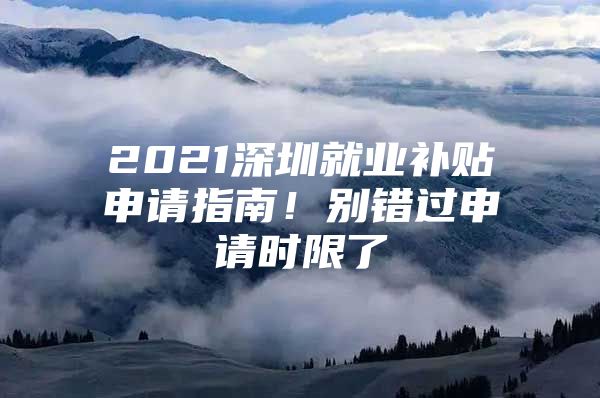 2021深圳就业补贴申请指南！别错过申请时限了